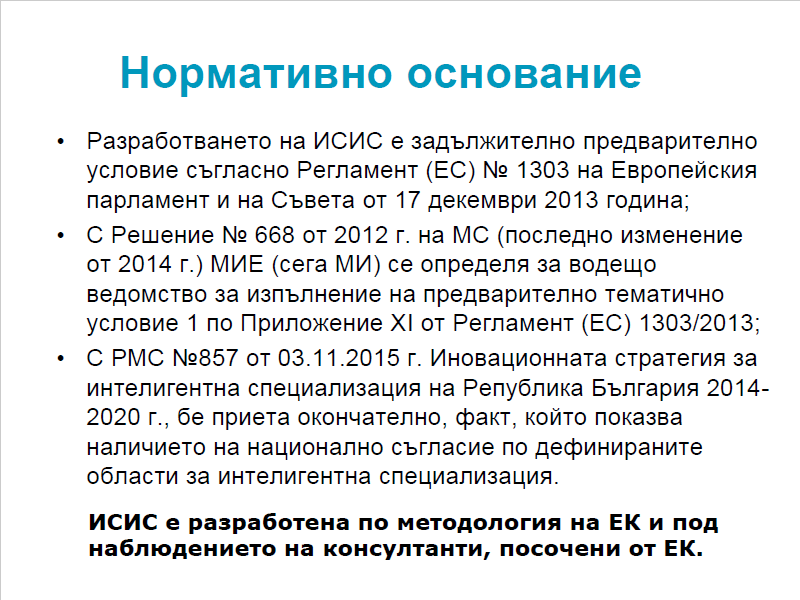 Нормативно основание

• Разработването на ИСИС е задължително предварително условие съгласно Регламент (ЕС) № 1303 на Европейския парламент и на Съвета от 17 декември 2013 година;

• С Решение № 668 от 2012 г. на МС (последно изменение от 2014 г.) МИЕ (сега МИ) се определя за водещо ведомство за изпълнение на предварително тематично условие 1 по Приложение XI от Регламент (ЕС) 1303/2013;

• С РМС №857 от 03.11.2015 г. Иновационната стратегия за интелигентна специализация на Република България 2014-2020 г., бе приета окончателно, факт, който показва наличието на национално съгласие по дефинираните области за интелигентна специализация.

ИСИС е разработена по методология на ЕК и под наблюдението на консултанти, посочени от ЕК.